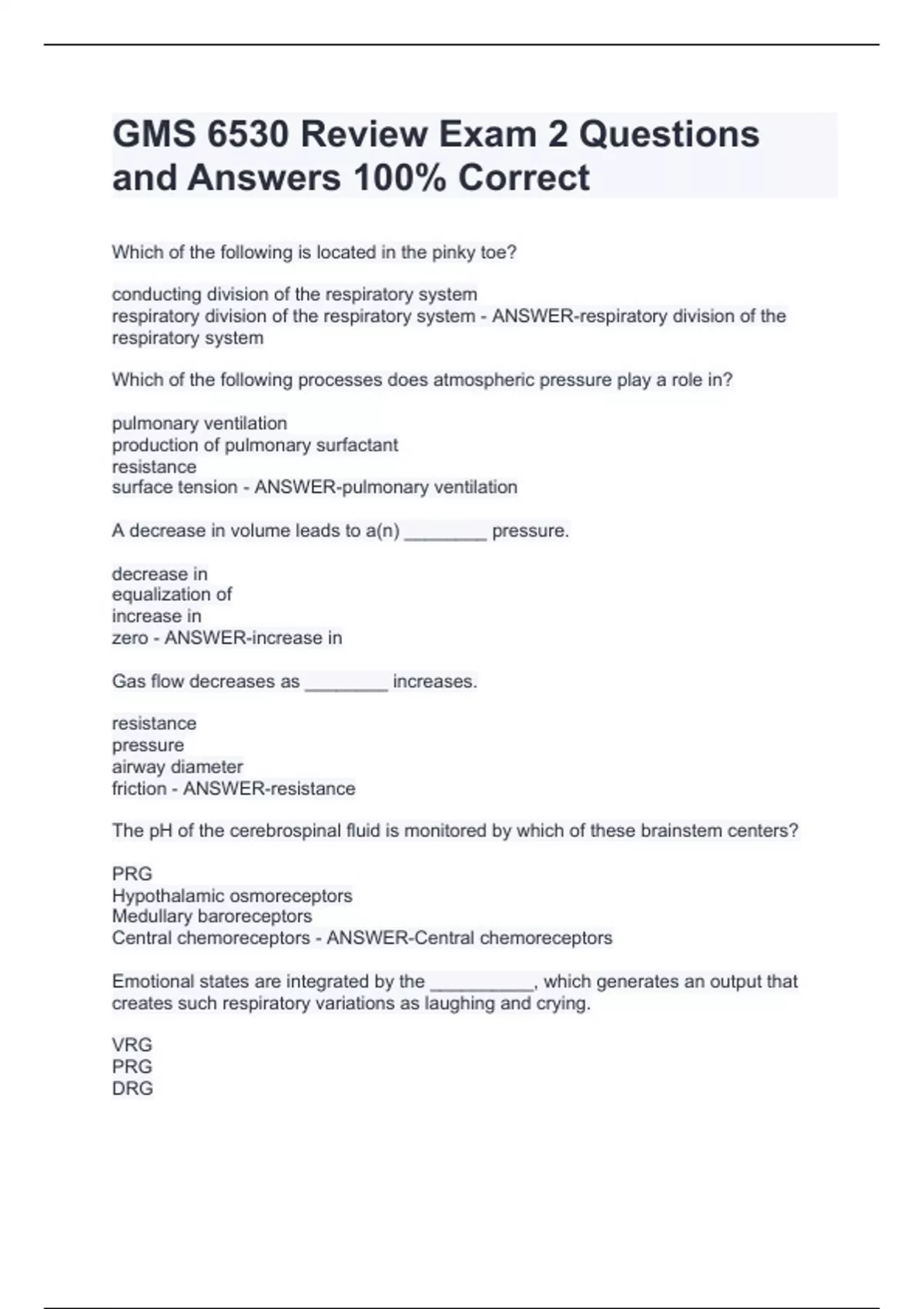 GMS 6530 Review Exam 2 Questions and Answers 100% Correct

Which of the following is located in the pinky toe?

conducting division of the respiratory system
respiratory division of the respiratory system - ANSWER-respiratory division of the respiratory system

Which of the following processes does atmospheric pressure play a role in?

pulmonary ventilation
production of pulmonary surfactant
resistance
surface tension - ANSWER-pulmonary ventilation

A decrease in volume leads to a(n) ________ pressure.

decrease in
equalization of
increase in
zero - ANSWER-increase in

Gas flow decreases as ________ increases.

resistance
pressure
airway diameter
friction - ANSWER-resistance

The pH of the cerebrospinal fluid is monitored by which of these brainstem centers?

PRG
Hypothalamic osmoreceptors
Medullary baroreceptors
Central chemoreceptors - ANSWER-Central chemoreceptors

Emotional states are integrated by the __________, which generates an output that creates such respiratory variations as laughing and crying.

VRG
PRG
DRG